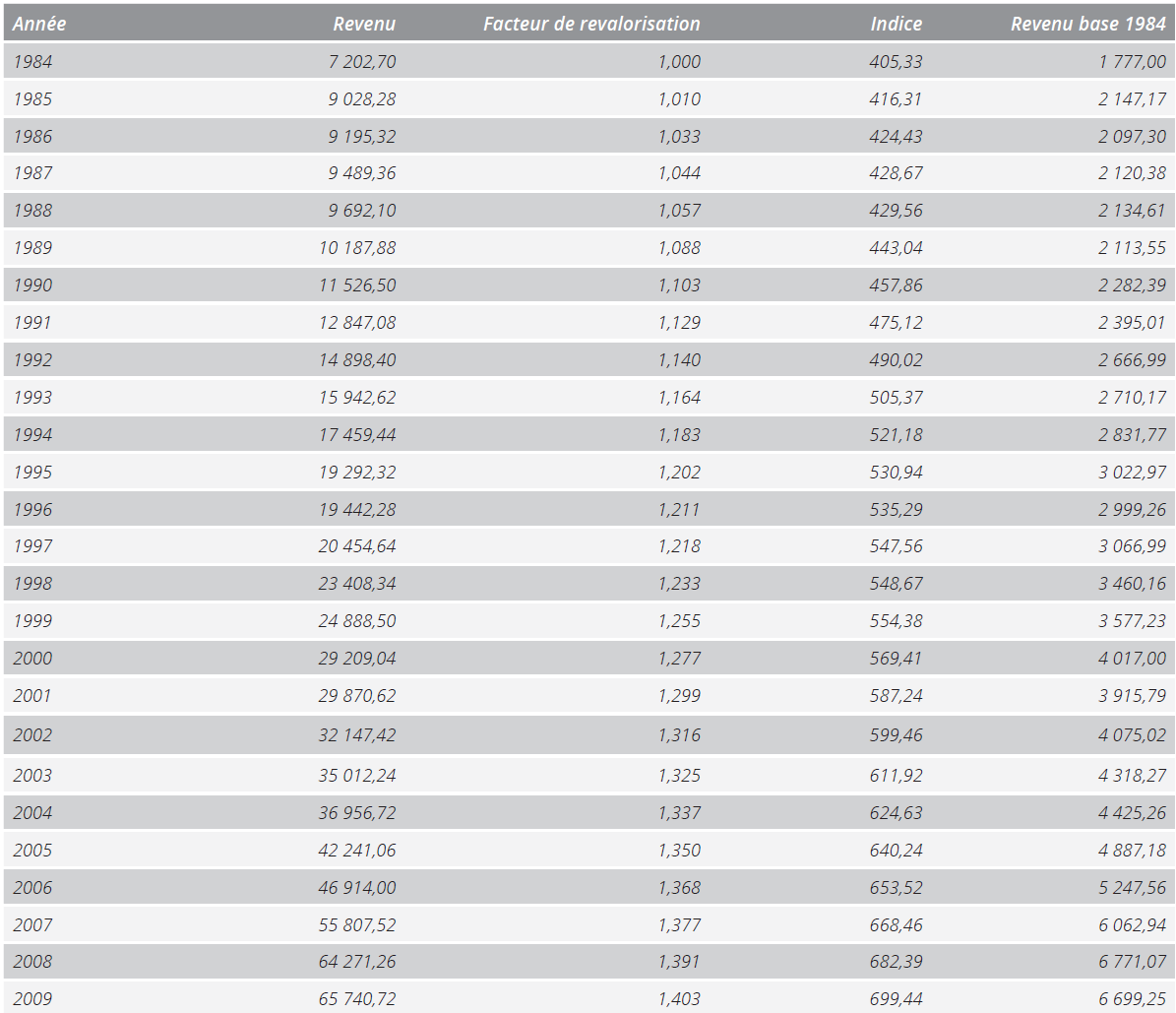 | Année | Revenu | Facteur de revalorisation | Indice | Revenu base 1984 |
|---|---|---|---|---|
| 1984 | 7 202,70 | 1,000 | 405,33 | 1 777,00 |
| 1985 | 9 028,28 | 1,010 | 416,31 | 2 147,17 |
| 1986 | 9 195,32 | 1,033 | 424,43 | 2 097,30 |
| 1987 | 9 489,36 | 1,044 | 428,67 | 2 120,38 |
| 1988 | 9 692,10 | 1,057 | 429,56 | 2 134,61 |
| 1989 | 10 187,88 | 1,088 | 443,04 | 2 113,55 |
| 1990 | 11 526,50 | 1,103 | 457,86 | 2 282,39 |
| 1991 | 12 847,08 | 1,129 | 475,12 | 2 395,01 |
| 1992 | 14 898,40 | 1,140 | 490,02 | 2 666,99 |
| 1993 | 15 942,62 | 1,164 | 505,37 | 2 710,17 |
| 1994 | 17 459,44 | 1,183 | 521,18 | 2 831,77 |
| 1995 | 19 292,32 | 1,202 | 530,94 | 3 022,97 |
| 1996 | 19 442,28 | 1,211 | 535,29 | 2 999,26 |
| 1997 | 20 454,64 | 1,218 | 547,56 | 3 066,99 |
| 1998 | 23 408,34 | 1,233 | 548,67 | 3 460,16 |
| 1999 | 24 888,50 | 1,255 | 554,38 | 3 577,23 |
| 2000 | 29 209,04 | 1,277 | 569,41 | 4 017,00 |
| 2001 | 29 870,62 | 1,299 | 587,24 | 3 915,79 |
| 2002 | 32 147,42 | 1,316 | 599,46 | 4 075,02 |
| 2003 | 35 012,24 | 1,325 | 611,92 | 4 318,27 |
| 2004 | 36 956,72 | 1,337 | 624,63 | 4 425,26 |
| 2005 | 42 241,06 | 1,350 | 640,24 | 4 887,18 |
| 2006 | 46 914,00 | 1,368 | 653,52 | 5 247,56 |
| 2007 | 55 807,52 | 1,377 | 668,46 | 6 062,94 |
| 2008 | 64 271,26 | 1,391 | 682,39 | 6 771,07 |
| 2009 | 65 740,72 | 1,403 | 699,44 | 6 699,25 |